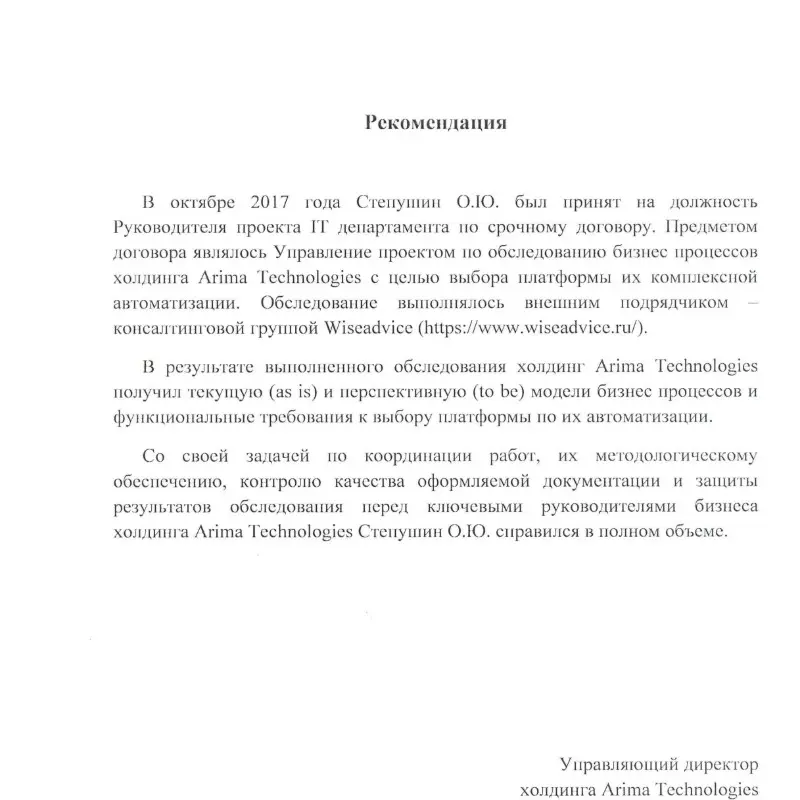 Рекомендация

В октябре 2017 года Степушин О.Ю. был принят на должность Руководителя проекта IT департамента по срочному договору. Предметом договора являлось Управление проектом по обследованию бизнес процессов холдинга Arima Technologies с целью выбора платформы их комплексной автоматизации. Обследование выполнялось внешним подрядчиком – консалтинговой группой Wiseadvice (https://www.wiseadvice.ru/).

В результате выполненного обследования холдинг Arima Technologies получил текущую (as is) и перспективную (to be) модели бизнес процессов и функциональные требования к выбору платформы по их автоматизации.

Со своей задачей по координации работ, их методологическому обеспечению, контролю качества оформляемой документации и защиты результатов обследования перед ключевыми руководителями бизнеса холдинга Arima Technologies Степушин О.Ю. справился в полном объеме.

Управляющий директор
холдинга Arima Technologies